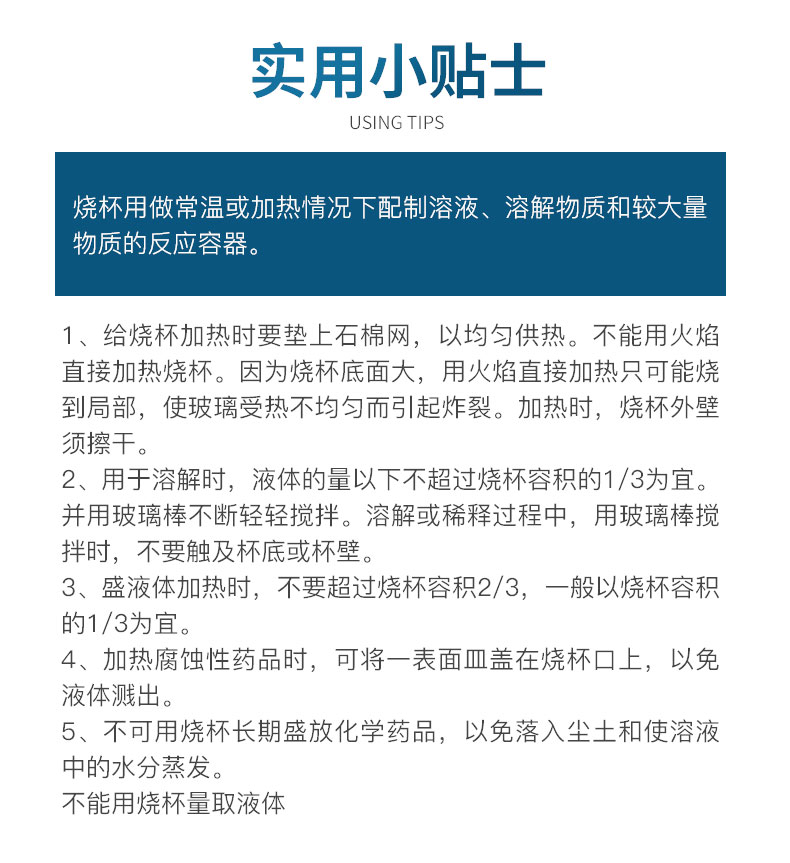 实用小贴士

USING TIPS

烧杯用做常温或加热情况下配制溶液、溶解物质和较大量物质的反应容器。

1、给烧杯加热时要垫上石棉网，以均匀供热。不能用火焰直接加热烧杯。因为烧杯底面大，用火焰直接加热只可能烧到局部，使玻璃受热不均匀而引起炸裂。加热时，烧杯外壁须擦干。
2、用于溶解时，液体的量以下不超过烧杯容积的1/3为宜。并用玻璃棒不断轻轻搅拌。溶解或稀释过程中，用玻璃棒搅拌时，不要触及杯底或杯壁。
3、盛液体加热时，不要超过烧杯容积2/3，一般以烧杯容积的1/3为宜。
4、加热腐蚀性药品时，可将一表面皿盖在烧杯口上，以免液体溅出。
5、不可用烧杯长期盛放化学药品，以免落入尘土和使溶液中的水分蒸发。
不能用烧杯量取液体